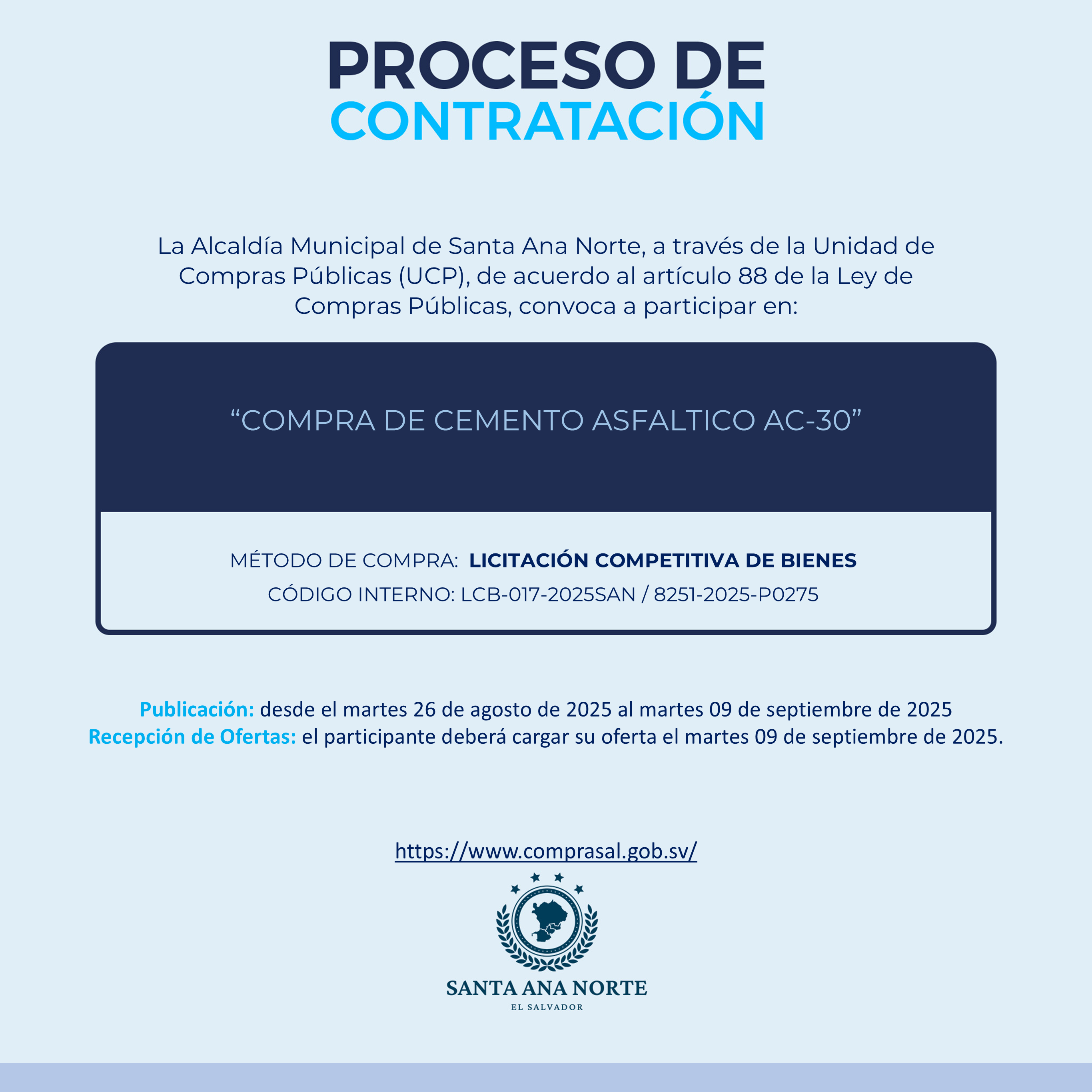 PROCESO DE
CONTRATACIÓN

La Alcaldía Municipal de Santa Ana Norte, a través de la Unidad de Compras Públicas (UCP), de acuerdo al artículo 88 de la Ley de Compras Públicas, convoca a participar en:

“COMPRA DE CEMENTO ASFALTICO AC-30”

MÉTODO DE COMPRA: LICITACIÓN COMPETITIVA DE BIENES
CÓDIGO INTERNO: LCB-017-2025SAN / 8251-2025-P0275

Publicación: desde el martes 26 de agosto de 2025 al martes 09 de septiembre de 2025
Recepción de Ofertas: el participante deberá cargar su oferta el martes 09 de septiembre de 2025.

https://www.comprasal.gob.sv/

SANTA ANA NORTE
EL SALVADOR